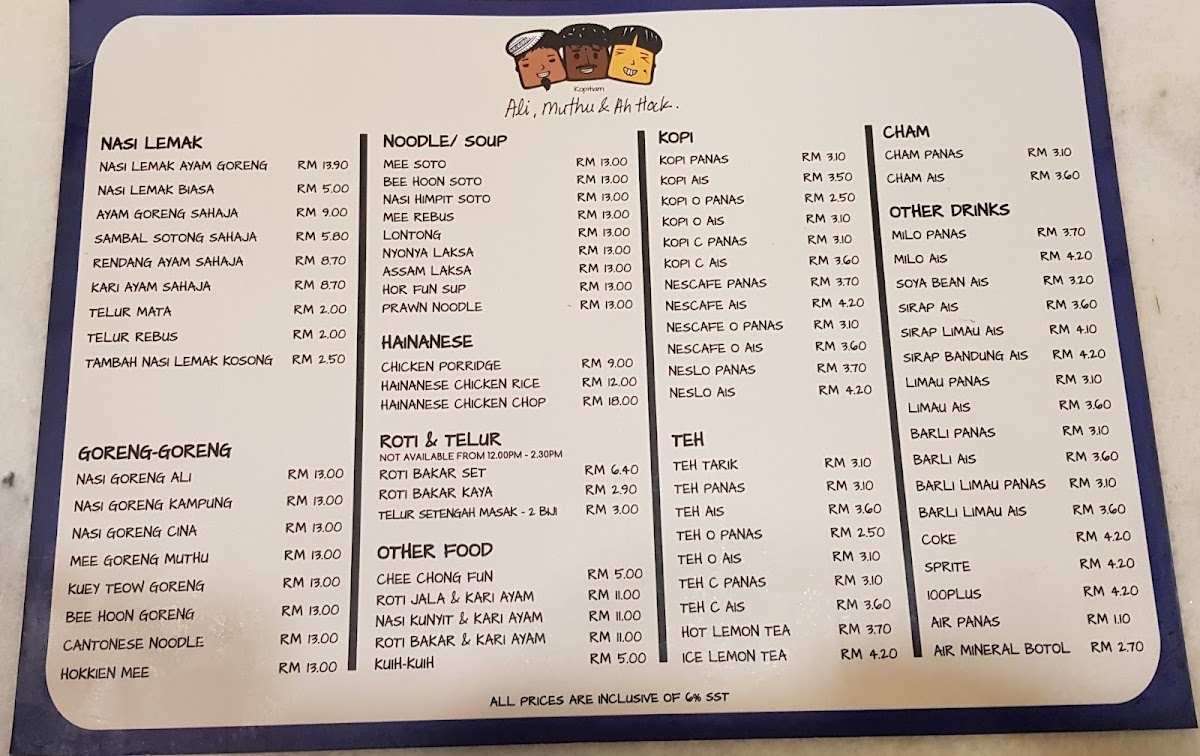 Kopitiam
Ali, Muthu & Ah Hock.

NASI LEMAK
NASI LEMAK AYAM GORENG RM 13.90
NASI LEMAK BIASA RM 5.00
AYAM GORENG SAHAJA RM 9.00
SAMBAL SOTONG SAHAJA RM 5.80
RENDANG AYAM SAHAJA RM 8.70
KARI AYAM SAHAJA RM 8.70
TELUR MATA RM 2.00
TELUR REBUS RM 2.00
TAMBAH NASI LEMAK KOSONG RM 2.50

GORENG-GORENG
NASI GORENG ALI RM 13.00
NASI GORENG KAMPUNG RM 13.00
NASI GORENG CINA RM 13.00
MEE GORENG MUTHU RM 13.00
KUEY TEOW GORENG RM 13.00
BEE HOON GORENG RM 13.00
CANTONESE NOODLE RM 13.00
HOKKIEN MEE RM 13.00

NOODLE/ SOUP
MEE SOTO RM 13.00
BEE HOON SOTO RM 13.00
NASI HIMPIT SOTO RM 13.00
MEE REBUS RM 13.00
LONTONG RM 13.00
NYONYA LAKSA RM 13.00
ASSAM LAKSA RM 13.00
HOR FUN SUP RM 13.00
PRAWN NOODLE RM 13.00

HAINANESE
CHICKEN PORRIDGE RM 9.00
HAINANESE CHICKEN RICE RM 12.00
HAINANESE CHICKEN CHOP RM 18.00

ROTI & TELUR
NOT AVAILABLE FROM 12.00PM - 2.30PM
ROTI BAKAR SET RM 6.40
ROTI BAKAR KAYA RM 2.90
TELUR SETENGAH MASAK - 2 BIJI RM 3.00

OTHER FOOD
CHEE CHONG FUN RM 5.00
ROTI JALA & KARI AYAM RM 11.00
NASI KUNYIT & KARI AYAM RM 11.00
ROTI BAKAR & KARI AYAM RM 11.00
KUIH-KUIH RM 5.00

KOPI
KOPI PANAS RM 3.10
KOPI AIS RM 3.50
KOPI O PANAS RM 2.50
KOPI O AIS RM 3.10
KOPI C PANAS RM 3.10
KOPI C AIS RM 3.60
NESCAFE PANAS RM 3.70
NESCAFE AIS RM 4.20
NESCAFE O PANAS RM 3.10
NESCAFE O AIS RM 3.60
NESLO PANAS RM 3.70
NESLO AIS RM 4.20

TEH
TEH TARIK RM 3.10
TEH PANAS RM 3.10
TEH AIS RM 3.60
TEH O PANAS RM 2.50
TEH O AIS RM 3.10
TEH C PANAS RM 3.10
TEH C AIS RM 3.60
HOT LEMON TEA RM 3.70
ICE LEMON TEA RM 4.20

CHAM
CHAM PANAS RM 3.10
CHAM AIS RM 3.60

OTHER DRINKS
MILO PANAS RM 3.70
MILO AIS RM 4.20
SOYA BEAN AIS RM 3.20
SIRAP AIS RM 3.60
SIRAP LIMAU AIS RM 4.10
SIRAP BANDUNG AIS RM 4.20
LIMAU PANAS RM 3.10
LIMAU AIS RM 3.60
BARLI PANAS RM 3.10
BARLI AIS RM 3.60
BARLI LIMAU PANAS RM 3.10
BARLI LIMAU AIS RM 3.60
COKE RM 4.20
SPRITE RM 4.20
100PLUS RM 4.20
AIR PANAS RM 1.10
AIR MINERAL BOTOL RM 2.70

ALL PRICES ARE INCLUSIVE OF 6% SST